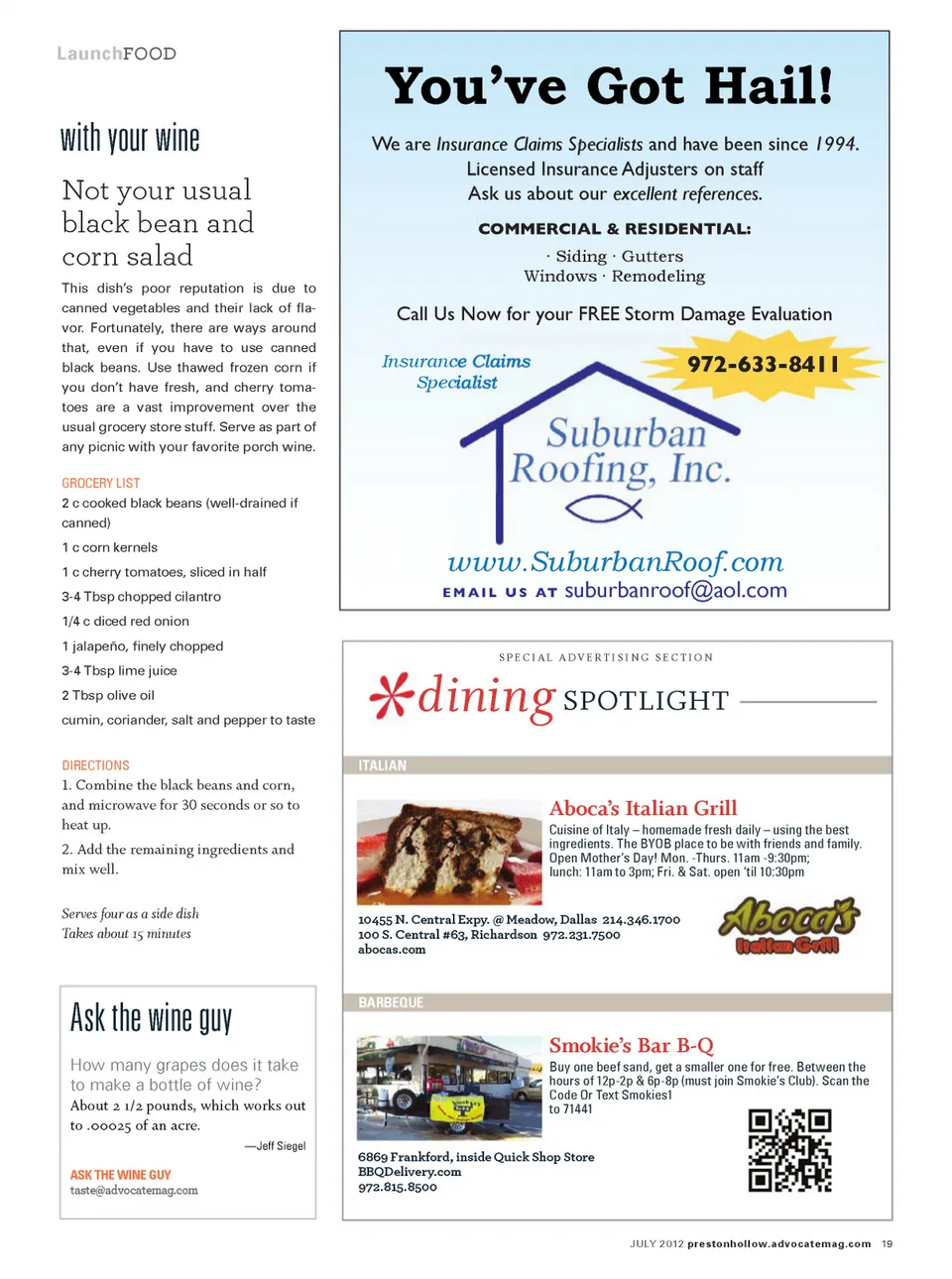 LaunchFOOD

with your wine

Not your usual black bean and corn salad

This dish's poor reputation is due to canned vegetables and their lack of flavor. Fortunately, there are ways around that, even if you have to use canned black beans. Use thawed frozen corn if you don't have fresh, and cherry tomatoes are a vast improvement over the usual grocery store stuff. Serve as part of any picnic with your favorite porch wine.

GROCERY LIST
2 c cooked black beans (well-drained if canned)
1 c corn kernels
1 c cherry tomatoes, sliced in half
3-4 Tbsp chopped cilantro
1/4 c diced red onion
1 jalapeño, finely chopped
3-4 Tbsp lime juice
2 Tbsp olive oil
cumin, coriander, salt and pepper to taste

DIRECTIONS
1. Combine the black beans and corn, and microwave for 30 seconds or so to heat up.
2. Add the remaining ingredients and mix well.

Serves four as a side dish
Takes about 15 minutes

Ask the wine guy

How many grapes does it take to make a bottle of wine?
About 2 1/2 pounds, which works out to .00025 of an acre.

—Jeff Siegel

ASK THE WINE GUY
taste@advocatemag.com

You've Got Hail!

We are Insurance Claims Specialists and have been since 1994.
Licensed Insurance Adjusters on staff
Ask us about our excellent references.

COMMERCIAL & RESIDENTIAL:
· Siding · Gutters
Windows · Remodeling

Call Us Now for your FREE Storm Damage Evaluation

Insurance Claims Specialist

972-633-8411

Suburban Roofing, Inc.

www.SuburbanRoof.com
EMAIL US AT suburbanroof@aol.com

SPECIAL ADVERTISING SECTION
dining SPOTLIGHT

ITALIAN

Aboca's Italian Grill
Cuisine of Italy – homemade fresh daily – using the best ingredients. The BYOB place to be with friends and family. Open Mother's Day! Mon. -Thurs. 11am -9:30pm; lunch: 11am to 3pm; Fri. & Sat. open 'til 10:30pm

10455 N. Central Expy. @ Meadow, Dallas 214.346.1700
100 S. Central #63, Richardson 972.231.7500
abocas.com

Aboca's Italian Grill

BARBEQUE

Smokie's Bar B-Q
Buy one beef sand, get a smaller one for free. Between the hours of 12p-2p & 6p-8p (must join Smokie's Club). Scan the Code Or Text Smokies1 to 71441

6869 Frankford, inside Quick Shop Store
BBQDelivery.com
972.815.8500

JULY 2012 prestonhollow.advocatemag.com 19